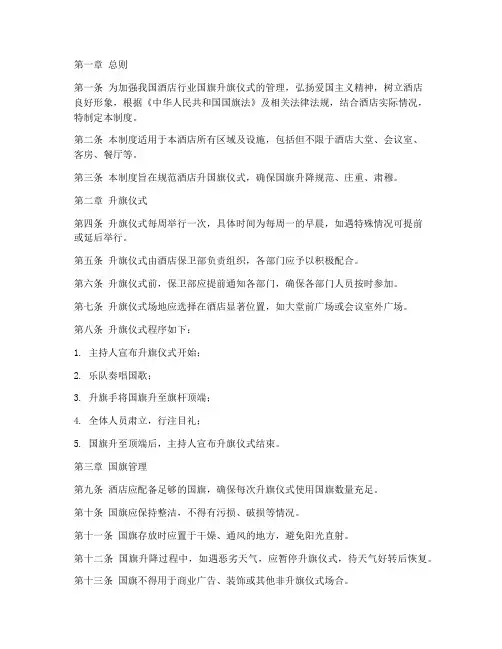 第一章 总则

第一条 为加强我国酒店行业国旗升旗仪式的管理，弘扬爱国主义精神，树立酒店良好形象，根据《中华人民共和国国旗法》及相关法律法规，结合酒店实际情况，特制定本制度。

第二条 本制度适用于本酒店所有区域及设施，包括但不限于酒店大堂、会议室、客房、餐厅等。

第三条 本制度旨在规范酒店升国旗仪式，确保国旗升降规范、庄重、肃穆。

第二章 升旗仪式

第四条 升旗仪式每周举行一次，具体时间为每周一的早晨，如遇特殊情况可提前或延后举行。

第五条 升旗仪式由酒店保卫部负责组织，各部门应予以积极配合。

第六条 升旗仪式前，保卫部应提前通知各部门，确保各部门人员按时参加。

第七条 升旗仪式场地应选择在酒店显著位置，如大堂前广场或会议室外广场。

第八条 升旗仪式程序如下：

1. 主持人宣布升旗仪式开始；

2. 乐队奏唱国歌；

3. 升旗手将国旗升至旗杆顶端；

4. 全体人员肃立，行注目礼；

5. 国旗升至顶端后，主持人宣布升旗仪式结束。

第三章 国旗管理

第九条 酒店应配备足够的国旗，确保每次升旗仪式使用国旗数量充足。

第十条 国旗应保持整洁，不得有污损、破损等情况。

第十一条 国旗存放时应置于干燥、通风的地方，避免阳光直射。

第十二条 国旗升降过程中，如遇恶劣天气，应暂停升旗仪式，待天气好转后恢复。

第十三条 国旗不得用于商业广告、装饰或其他非升旗仪式场合。